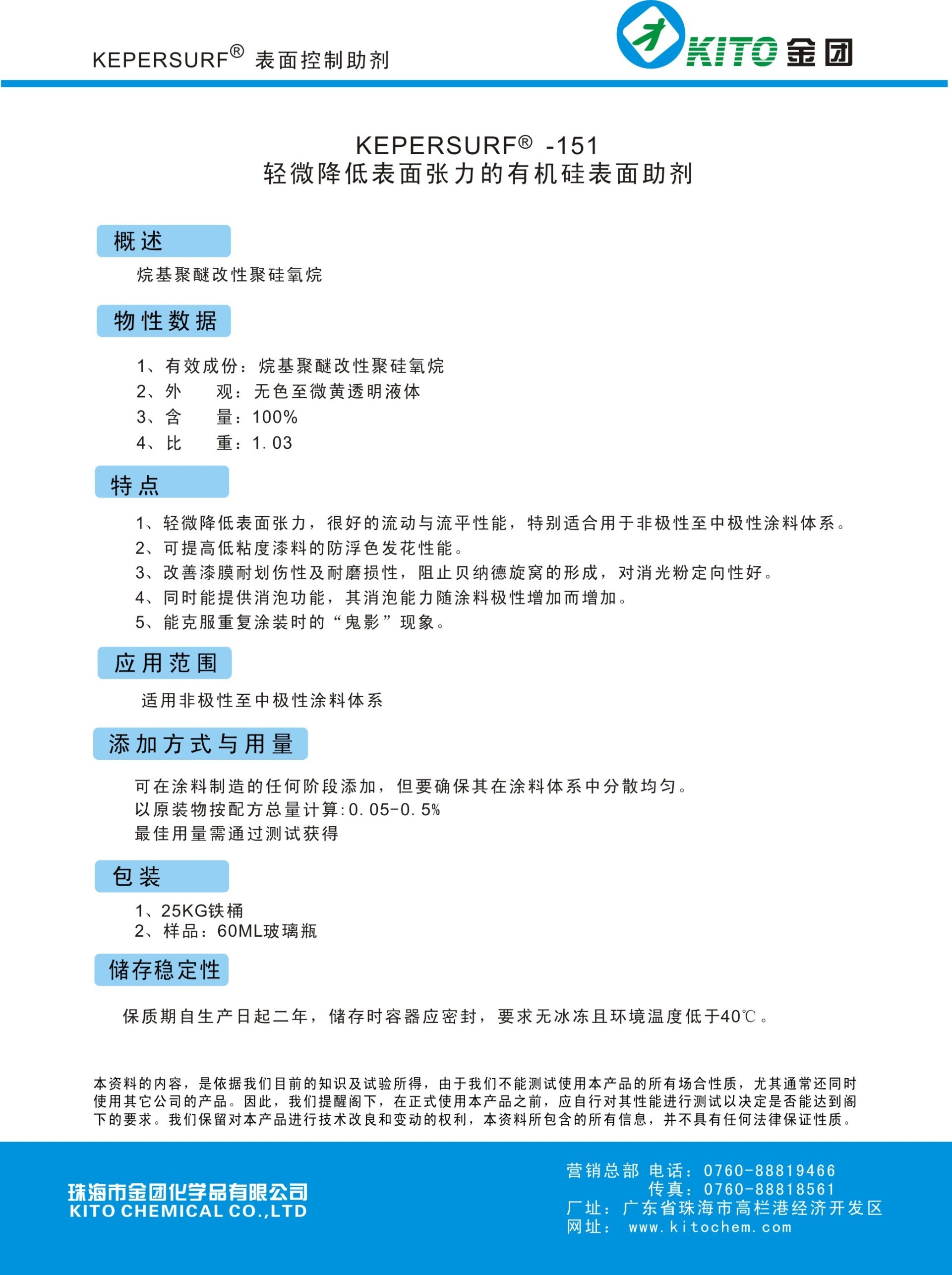 KEPERSURF® 表面控制助剂

KITO 金团

KEPERSURF® -151
轻微降低表面张力的有机硅表面助剂

概述

烷基聚醚改性聚硅氧烷

物性数据

1、有效成份：烷基聚醚改性聚硅氧烷
2、外　观：无色至微黄透明液体
3、含　量：100%
4、比　重：1.03

特点

1、轻微降低表面张力，很好的流动与流平性能，特别适合用于非极性至中极性涂料体系。
2、可提高低粘度漆料的防浮色发花性能。
3、改善漆膜耐划伤性及耐磨损性，阻止贝纳德旋窝的形成，对消光粉定向性好。
4、同时能提供消泡功能，其消泡能力随涂料极性增加而增加。
5、能克服重复涂装时的“鬼影”现象。

应用范围

适用非极性至中极性涂料体系

添加方式与用量

可在涂料制造的任何阶段添加，但要确保其在涂料体系中分散均匀。
以原装物按配方总量计算:0.05-0.5%
最佳用量需通过测试获得

包装

1、25KG铁桶
2、样品：60ML玻璃瓶

储存稳定性

保质期自生产日起二年，储存时容器应密封，要求无冰冻且环境温度低于40℃。

本资料的内容，是依据我们目前的知识及试验所得，由于我们不能测试使用本产品的所有场合性质，尤其通常还同时使用其它公司的产品。因此，我们提醒阁下，在正式使用本产品之前，应自行对其性能进行测试以决定是否能达到阁下的要求。我们保留对本产品进行技术改良和变动的权利，本资料所包含的所有信息，并不具有任何法律保证性质。

珠海市金团化学品有限公司
KITO CHEMICAL CO.,LTD

营销总部 电话：0760-88819466
传真：0760-88818561
厂址：广东省珠海市高栏港经济开发区
网址： www.kitochem.com